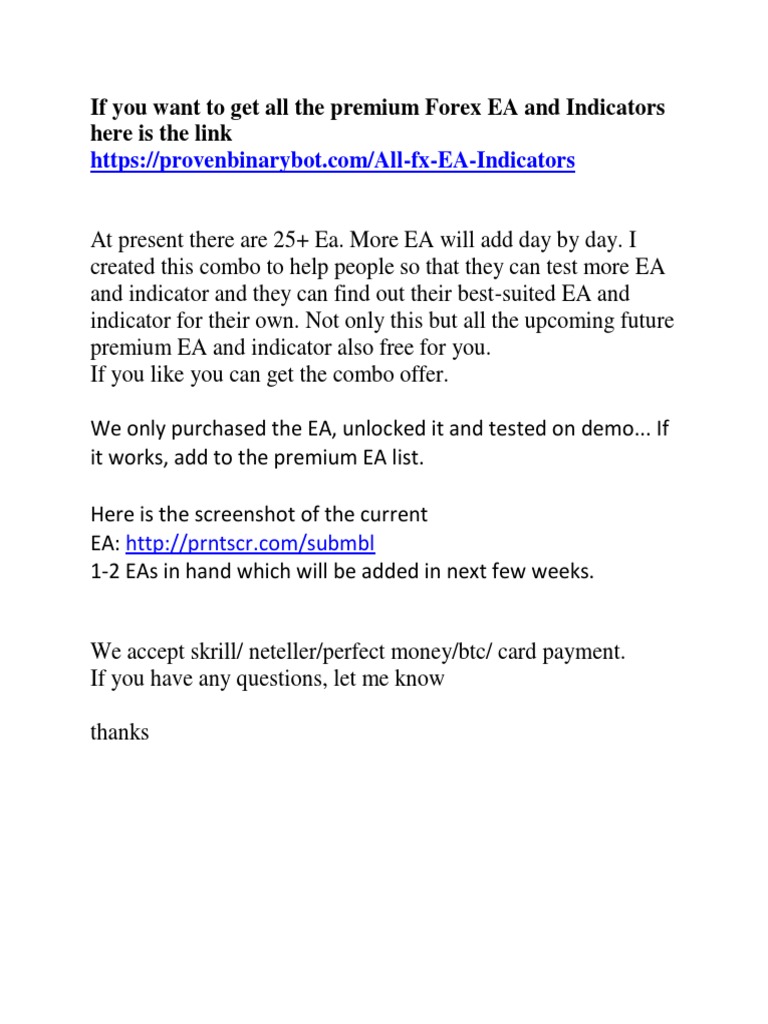 If you want to get all the premium Forex EA and Indicators here is the link
https://provenbinarybot.com/All-fx-EA-Indicators

At present there are 25+ Ea. More EA will add day by day. I created this combo to help people so that they can test more EA and indicator and they can find out their best-suited EA and indicator for their own. Not only this but all the upcoming future premium EA and indicator also free for you.
If you like you can get the combo offer.

We only purchased the EA, unlocked it and tested on demo... If it works, add to the premium EA list.

Here is the screenshot of the current EA: http://prntscr.com/submbl
1-2 EAs in hand which will be added in next few weeks.

We accept skrill/ neteller/perfect money/btc/ card payment.
If you have any questions, let me know

thanks